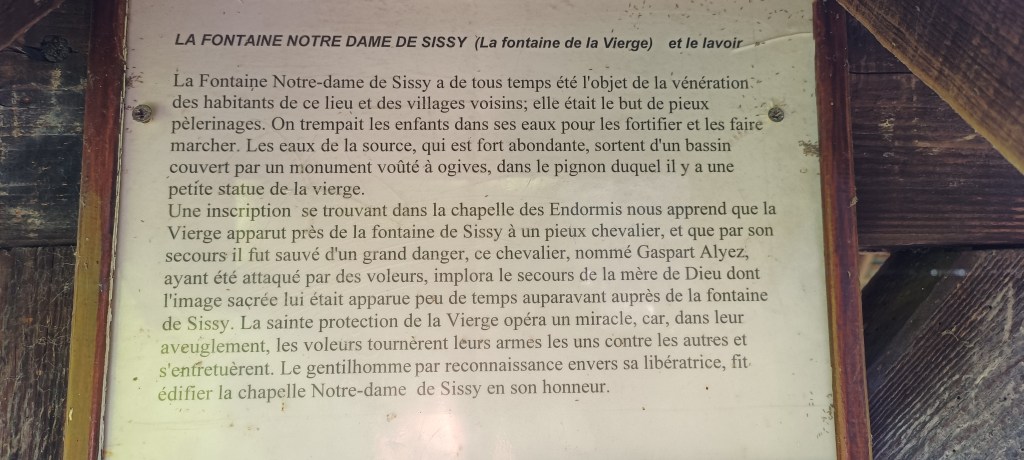 LA FONTAINE NOTRE DAME DE SISSY (La fontaine de la Vierge) et le lavoir

La Fontaine Notre-dame de Sissy a de tous temps été l'objet de la vénération des habitants de ce lieu et des villages voisins; elle était le but de pieux pèlerinages. On trempait les enfants dans ses eaux pour les fortifier et les faire marcher. Les eaux de la source, qui est fort abondante, sortent d'un bassin couvert par un monument voûté à ogives, dans le pignon duquel il y a une petite statue de la vierge.
Une inscription se trouvant dans la chapelle des Endormis nous apprend que la Vierge apparut près de la fontaine de Sissy à un pieux chevalier, et que par son secours il fut sauvé d'un grand danger, ce chevalier, nommé Gaspart Alyez, ayant été attaqué par des voleurs, implora le secours de la mère de Dieu dont l'image sacrée lui était apparue peu de temps auparavant auprès de la fontaine de Sissy. La sainte protection de la Vierge opéra un miracle, car, dans leur aveuglement, les voleurs tournèrent leurs armes les uns contre les autres et s'entretuèrent. Le gentilhomme par reconnaissance envers sa libératrice, fit édifier la chapelle Notre-dame de Sissy en son honneur.